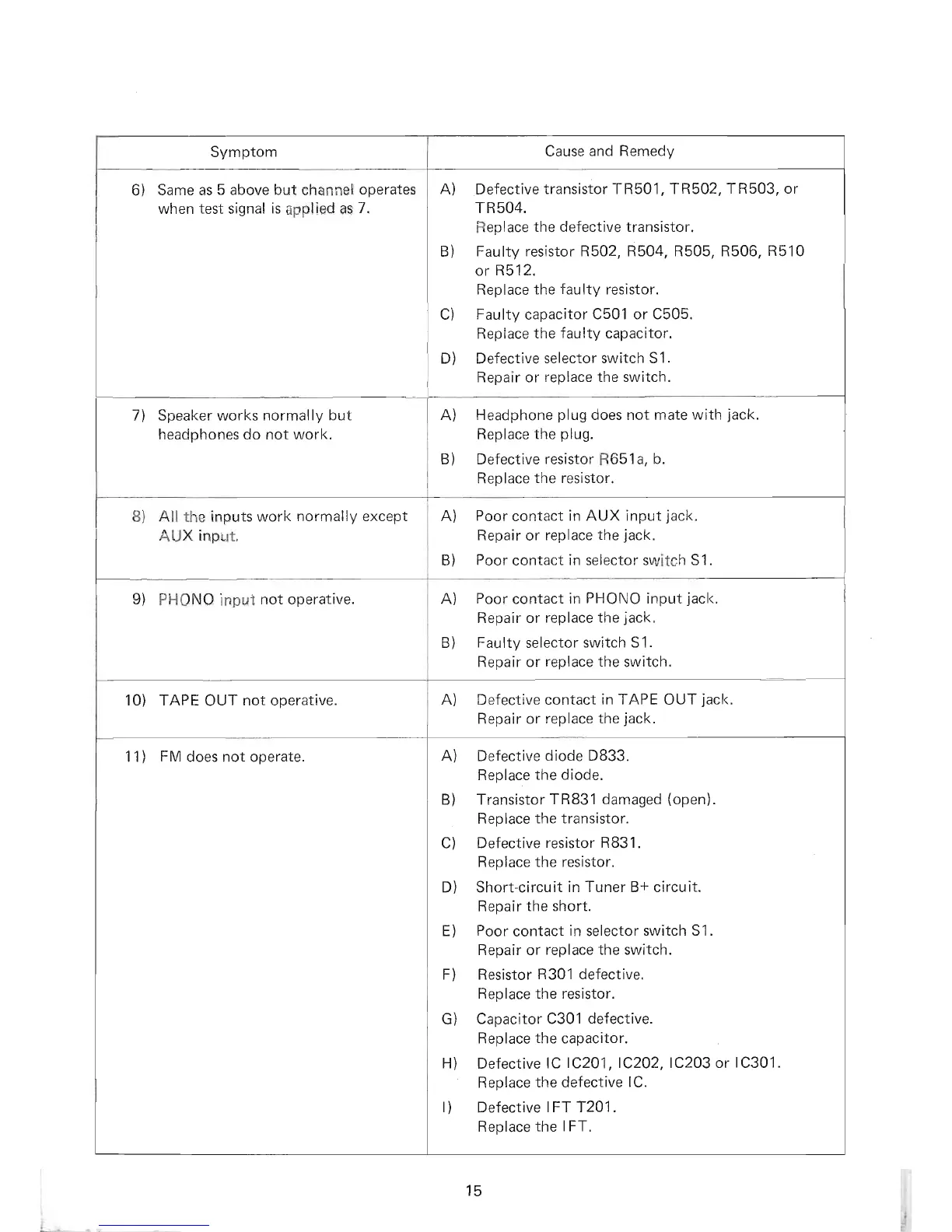 | Symptom | Cause and Remedy |
|---|---|
| 6) Same as 5 above but channel operates when test signal is applied as 7. | A) Defective transistor TR501, TR502, TR503, or TR504. Replace the defective transistor. B) Faulty resistor R502, R504, R505, R506, R510 or R512. Replace the faulty resistor. C) Faulty capacitor C501 or C505. Replace the faulty capacitor. D) Defective selector switch S1. Repair or replace the switch. |
| 7) Speaker works normally but headphones do not work. | A) Headphone plug does not mate with jack. Replace the plug. B) Defective resistor R651a, b. Replace the resistor. |
| 8) All the inputs work normally except AUX input. | A) Poor contact in AUX input jack. Repair or replace the jack. B) Poor contact in selector switch S1. |
| 9) PHONO input not operative. | A) Poor contact in PHONO input jack. Repair or replace the jack. B) Faulty selector switch S1. Repair or replace the switch. |
| 10) TAPE OUT not operative. | A) Defective contact in TAPE OUT jack. Repair or replace the jack. |
| 11) FM does not operate. | A) Defective diode D833. Replace the diode. B) Transistor TR831 damaged (open). Replace the transistor. C) Defective resistor R831. Replace the resistor. D) Short-circuit in Tuner B+ circuit. Repair the short. E) Poor contact in selector switch S1. Repair or replace the switch. F) Resistor R301 defective. Replace the resistor. G) Capacitor C301 defective. Replace the capacitor. H) Defective IC IC201, IC202, IC203 or IC301. Replace the defective IC. I) Defective IFT T201. Replace the IFT. |

15